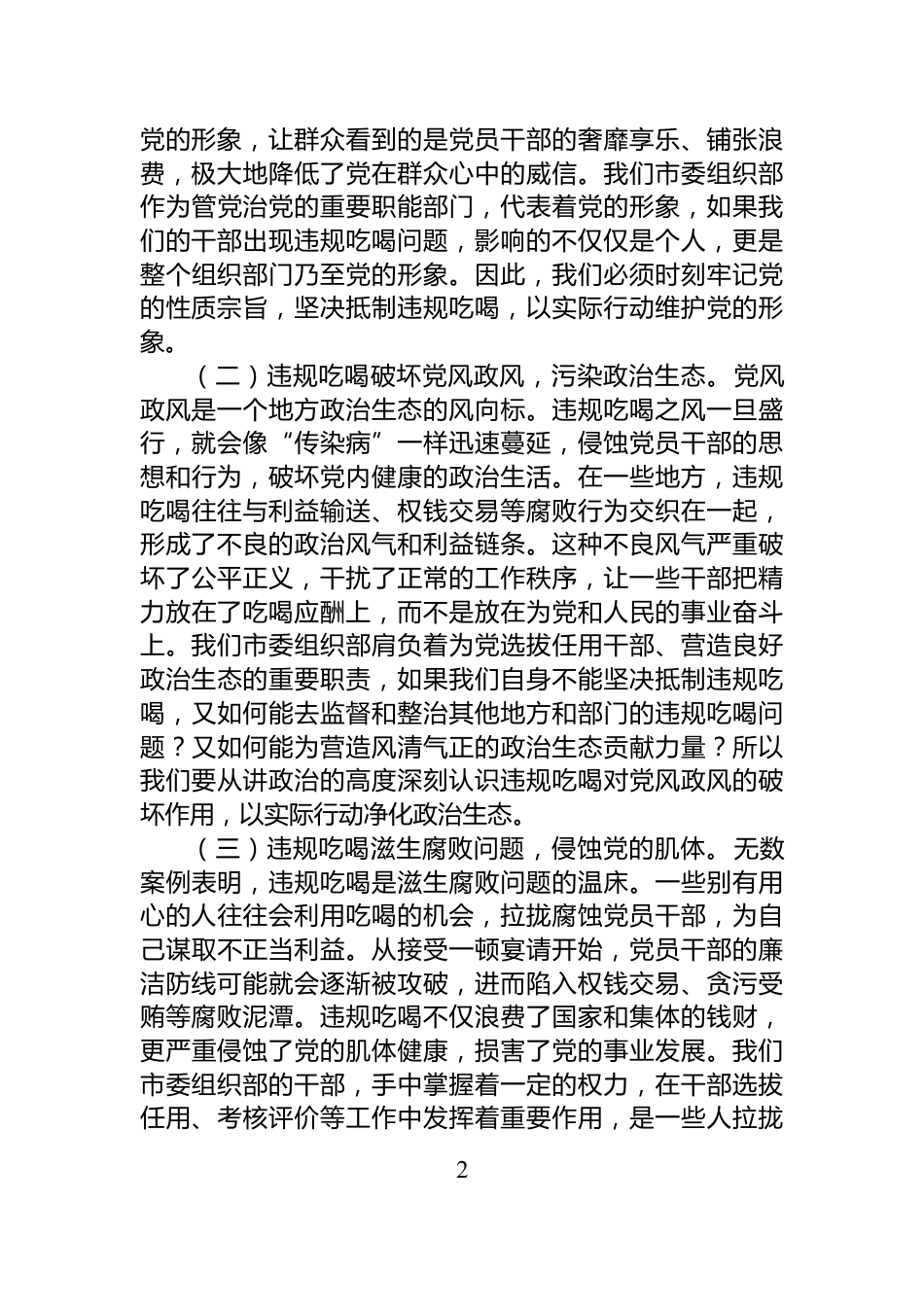 党的形象，让群众看到的是党员干部的奢靡享乐、铺张浪费，极大地降低了党在群众心中的威信。我们市委组织部作为管党治党的重要职能部门，代表着党的形象，如果我们的干部出现违规吃喝问题，影响的不仅仅是个人，更是整个组织部门乃至党的形象。因此，我们必须时刻牢记党的性质宗旨，坚决抵制违规吃喝，以实际行动维护党的形象。

（二）违规吃喝破坏党风政风，污染政治生态。党风政风是一个地方政治生态的风向标。违规吃喝之风一旦盛行，就会像“传染病”一样迅速蔓延，侵蚀党员干部的思想和行为，破坏党内健康的政治生活。在一些地方，违规吃喝往往与利益输送、权钱交易等腐败行为交织在一起，形成了不良的政治风气和利益链条。这种不良风气严重破坏了公平正义，干扰了正常的工作秩序，让一些干部把精力放在了吃喝应酬上，而不是放在为党和人民的事业奋斗上。我们市委组织部肩负着为党选拔任用干部、营造良好政治生态的重要职责，如果我们自身不能坚决抵制违规吃喝，又如何能去监督和整治其他地方和部门的违规吃喝问题？又如何能为营造风清气正的政治生态贡献力量？所以我们要从讲政治的高度深刻认识违规吃喝对党风政风的破坏作用，以实际行动净化政治生态。

（三）违规吃喝滋生腐败问题，侵蚀党的肌体。无数案例表明，违规吃喝是滋生腐败问题的温床。一些别有用心的人往往会利用吃喝的机会，拉拢腐蚀党员干部，为自己谋取不正当利益。从接受一顿宴请开始，党员干部的廉洁防线可能就会逐渐被攻破，进而陷入权钱交易、贪污受贿等腐败泥潭。违规吃喝不仅浪费了国家和集体的钱财，更严重侵蚀了党的肌体健康，损害了党的事业发展。我们市委组织部的干部，手中掌握着一定的权力，在干部选拔任用、考核评价等工作中发挥着重要作用，是一些人拉拢

2